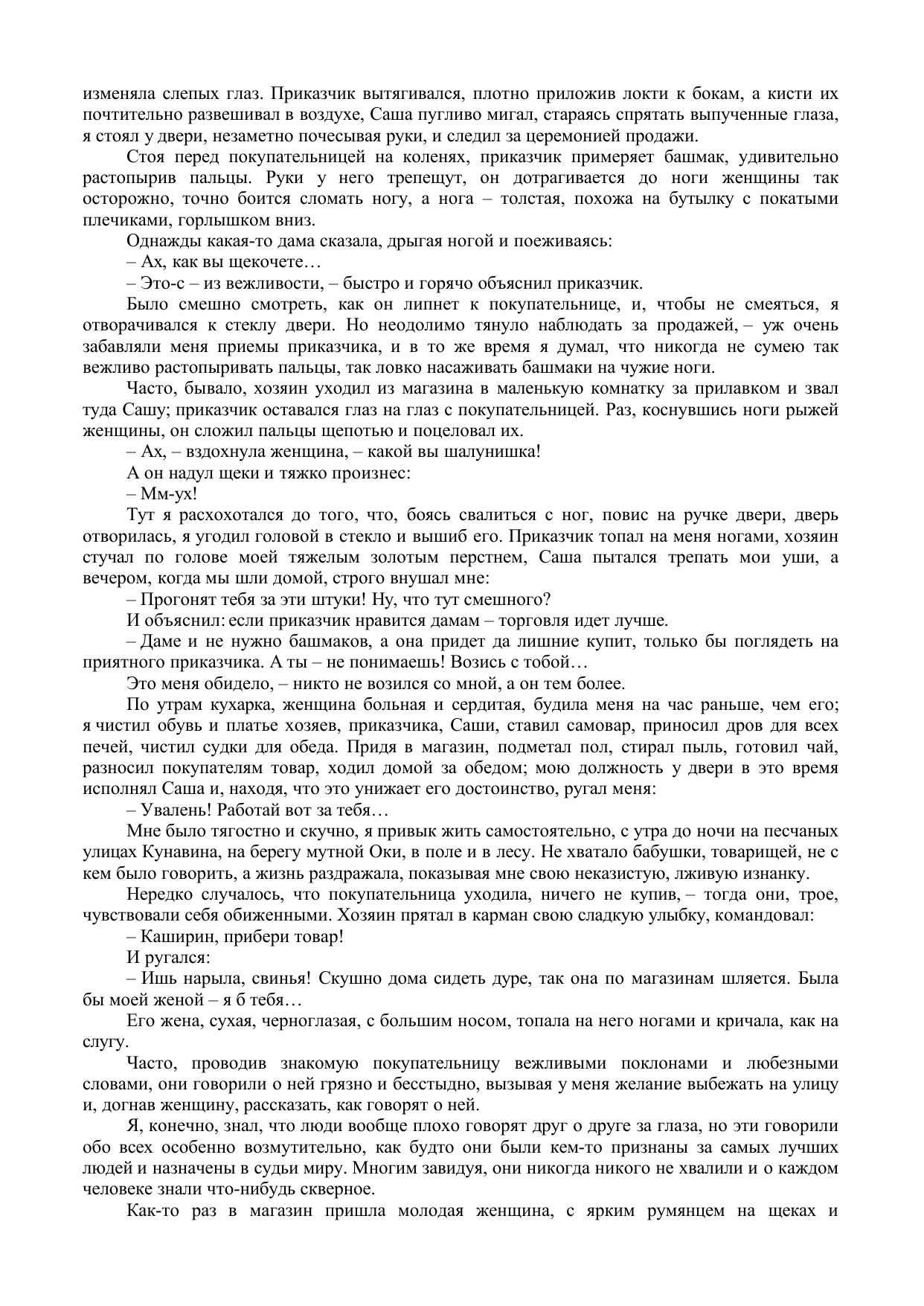 изменяла слепых глаз. Приказчик вытягивался, плотно приложив локти к бокам, а кисти их почтительно развешивал в воздухе, Саша пугливо мигал, стараясь спрятать выпученные глаза, я стоял у двери, незаметно почесывая руки, и следил за церемонией продажи.

Стоя перед покупательницей на коленях, приказчик примеряет башмак, удивительно растопырив пальцы. Руки у него трепещут, он дотрагивается до ноги женщины так осторожно, точно боится сломать ногу, а нога – толстая, похожа на бутылку с покатыми плечиками, горлышком вниз.

Однажды какая-то дама сказала, дрыгая ногой и поеживаясь:

– Ах, как вы щекочете…

– Это-с – из вежливости, – быстро и горячо объяснил приказчик.

Было смешно смотреть, как он липнет к покупательнице, и, чтобы не смеяться, я отворачивался к стеклу двери. Но неодолимо тянуло наблюдать за продажей, – уж очень забавляли меня приемы приказчика, и в то же время я думал, что никогда не сумею так вежливо растопыривать пальцы, так ловко насаживать башмаки на чужие ноги.

Часто, бывало, хозяин уходил из магазина в маленькую комнатку за прилавком и звал туда Сашу; приказчик оставался глаз на глаз с покупательницей. Раз, коснувшись ноги рыжей женщины, он сложил пальцы щепотью и поцеловал их.

– Ах, – вздохнула женщина, – какой вы шалунишка!

А он надул щеки и тяжко произнес:

– Мм-ух!

Тут я расхохотался до того, что, боясь свалиться с ног, повис на ручке двери, дверь отворилась, я угодил головой в стекло и вышиб его. Приказчик топал на меня ногами, хозяин стучал по голове моей тяжелым золотым перстнем, Саша пытался трепать мои уши, а вечером, когда мы шли домой, строго внушал мне:

– Прогонят тебя за эти штуки! Ну, что тут смешного?

И объяснил: если приказчик нравится дамам – торговля идет лучше.

– Даме и не нужно башмаков, а она придет да лишние купит, только бы поглядеть на приятного приказчика. А ты – не понимаешь! Возись с тобой…

Это меня обидело, – никто не возился со мной, а он тем более.

По утрам кухарка, женщина больная и сердитая, будила меня на час раньше, чем его; я чистил обувь и платье хозяев, приказчика, Саши, ставил самовар, приносил дров для всех печей, чистил судки для обеда. Придя в магазин, подметал пол, стирал пыль, готовил чай, разносил покупателям товар, ходил домой за обедом; мою должность у двери в это время исполнял Саша и, находя, что это унижает его достоинство, ругал меня:

– Увалень! Работай вот за тебя…

Мне было тягостно и скучно, я привык жить самостоятельно, с утра до ночи на песчаных улицах Кунавина, на берегу мутной Оки, в поле и в лесу. Не хватало бабушки, товарищей, не с кем было говорить, а жизнь раздражала, показывая мне свою неказистую, лживую изнанку.

Нередко случалось, что покупательница уходила, ничего не купив, – тогда они, трое, чувствовали себя обиженными. Хозяин прятал в карман свою сладкую улыбку, командовал:

– Каширин, прибери товар!

И ругался:

– Ишь нарыла, свинья! Скушно дома сидеть дуре, так она по магазинам шляется. Была бы моей женой – я б тебя…

Его жена, сухая, черноглазая, с большим носом, топала на него ногами и кричала, как на слугу.

Часто, проводив знакомую покупательницу вежливыми поклонами и любезными словами, они говорили о ней грязно и бесстыдно, вызывая у меня желание выбежать на улицу и, догнав женщину, рассказать, как говорят о ней.

Я, конечно, знал, что люди вообще плохо говорят друг о друге за глаза, но эти говорили обо всех особенно возмутительно, как будто они были кем-то признаны за самых лучших людей и назначены в судьи миру. Многим завидуя, они никогда никого не хвалили и о каждом человеке знали что-нибудь скверное.

Как-то раз в магазин пришла молодая женщина, с ярким румянцем на щеках и